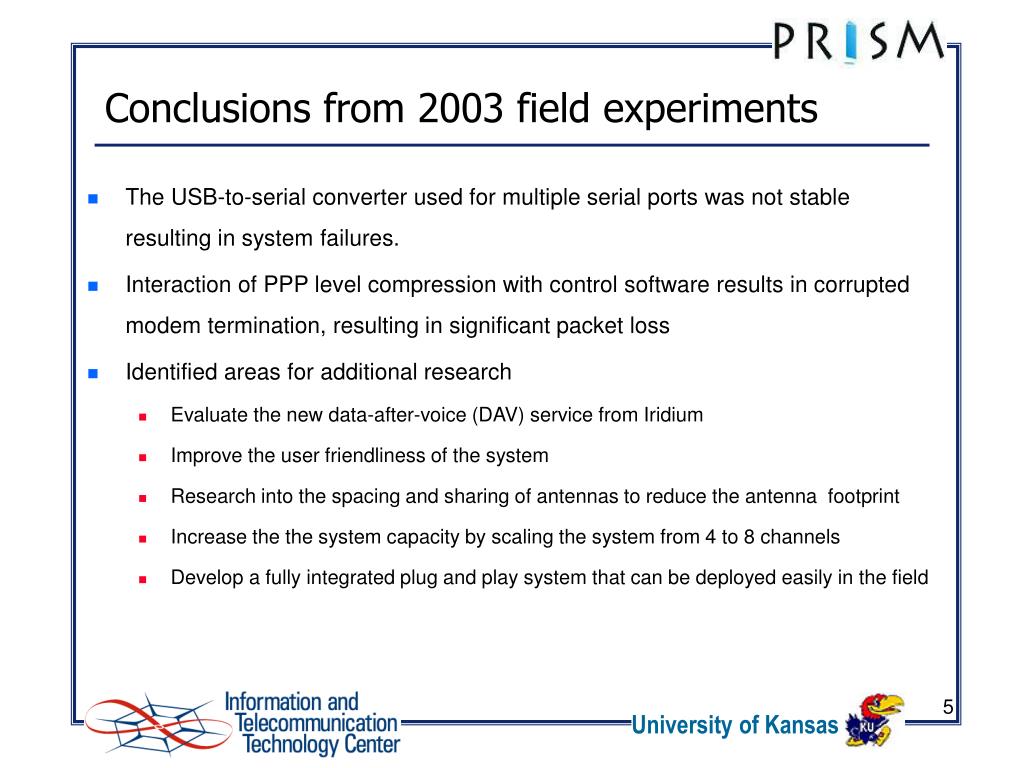 PRISM

Conclusions from 2003 field experiments

The USB-to-serial converter used for multiple serial ports was not stable resulting in system failures.

Interaction of PPP level compression with control software results in corrupted modem termination, resulting in significant packet loss

Identified areas for additional research

Evaluate the new data-after-voice (DAV) service from Iridium

Improve the user friendliness of the system

Research into the spacing and sharing of antennas to reduce the antenna footprint

Increase the the system capacity by scaling the system from 4 to 8 channels

Develop a fully integrated plug and play system that can be deployed easily in the field

Information and Telecommunication Technology Center

University of Kansas

KU

5